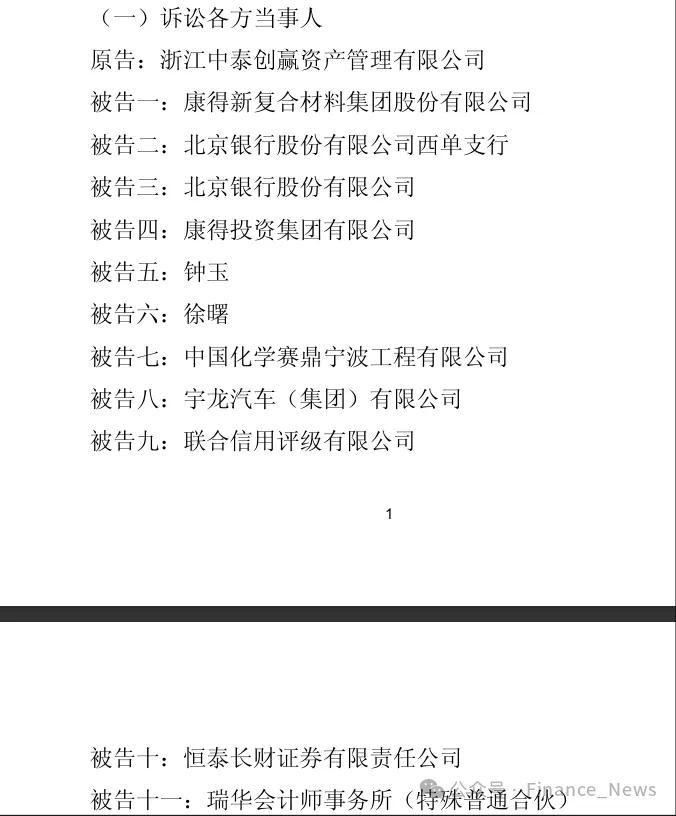 （一）诉讼各方当事人

原告：浙江中泰创赢资产管理有限公司

被告一：康得新复合材料集团股份有限公司

被告二：北京银行股份有限公司西单支行

被告三：北京银行股份有限公司

被告四：康得投资集团有限公司

被告五：钟玉

被告六：徐曙

被告七：中国化学赛鼎宁波工程有限公司

被告八：宇龙汽车（集团）有限公司

被告九：联合信用评级有限公司

1

被告十：恒泰长财证券有限责任公司

被告十一：瑞华会计师事务所（特殊普通合伙）

公众号 · Finance_News